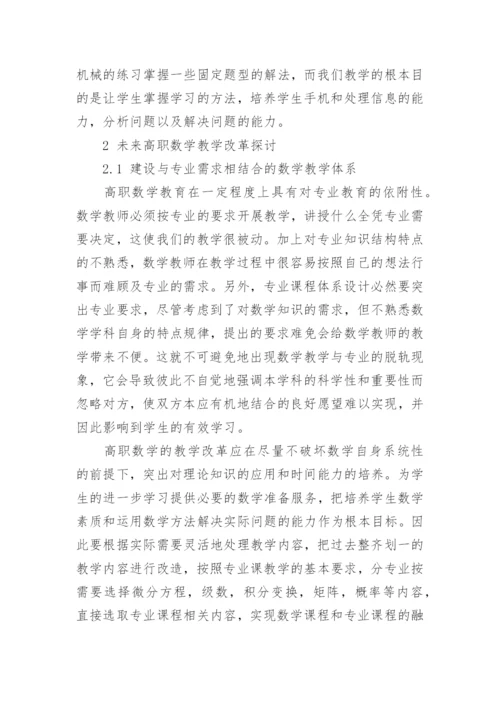 机械的练习掌握一些固定题型的解法，而我们教学的根本目的是让学生掌握学习的方法，培养学生手机和处理信息的能力，分析问题以及解决问题的能力。

2 未来高职数学教学改革探讨

2.1 建设与专业需求相结合的数学教学体系

高职数学教育在一定程度上具有对专业教育的依附性。数学教师必须按专业的要求开展教学，讲授什么全凭专业需要决定，这使我们的教学很被动。加上对专业知识结构特点的不熟悉，数学教师在教学过程中很容易按照自己的想法行事而难顾及专业的需求。另外，专业课程体系设计必然要突出专业要求，尽管考虑到了对数学知识的需求，但不熟悉数学学科自身的特点规律，提出的要求难免会给数学教师的教学带来不便。这就不可避免地出现数学教学与专业的脱轨现象，它会导致彼此不自觉地强调本学科的科学性和重要性而忽略对方，使双方本应有机地结合的良好愿望难以实现，并因此影响到学生的有效学习。

高职数学的教学改革应在尽量不破坏数学自身系统性的前提下，突出对理论知识的应用和时间能力的培养。为学生的进一步学习提供必要的数学准备服务，把培养学生数学素质和运用数学方法解决实际问题的能力作为根本目标。因此要根据实际需要灵活地处理教学内容，把过去整齐划一的教学内容进行改造，按照专业课教学的基本要求，分专业按需要选择微分方程，级数，积分变换，矩阵，概率等内容，直接选取专业课程相关内容，实现数学课程和专业课程的融